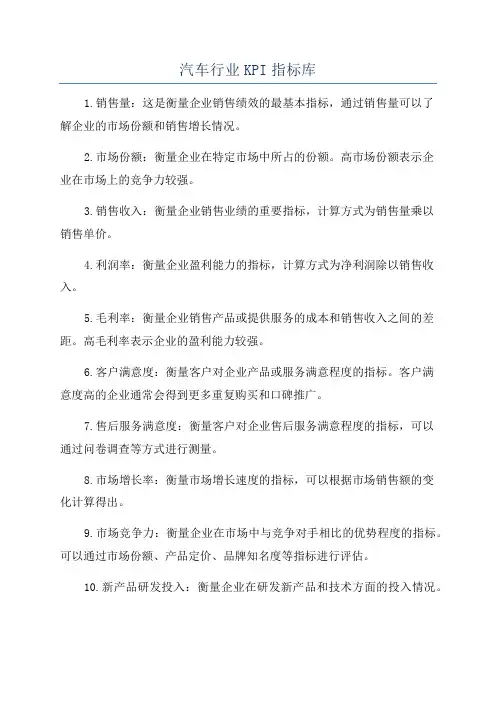 汽车行业KPI指标库

1.销售量：这是衡量企业销售绩效的最基本指标，通过销售量可以了解企业的市场份额和销售增长情况。

2.市场份额：衡量企业在特定市场中所占的份额。高市场份额表示企业在市场上的竞争力较强。

3.销售收入：衡量企业销售业绩的重要指标，计算方式为销售量乘以销售单价。

4.利润率：衡量企业盈利能力的指标，计算方式为净利润除以销售收入。

5.毛利率：衡量企业销售产品或提供服务的成本和销售收入之间的差距。高毛利率表示企业的盈利能力较强。

6.客户满意度：衡量客户对企业产品或服务满意程度的指标。客户满意度高的企业通常会得到更多重复购买和口碑推广。

7.售后服务满意度：衡量客户对企业售后服务满意程度的指标，可以通过问卷调查等方式进行测量。

8.市场增长率：衡量市场增长速度的指标，可以根据市场销售额的变化计算得出。

9.市场竞争力：衡量企业在市场中与竞争对手相比的优势程度的指标。可以通过市场份额、产品定价、品牌知名度等指标进行评估。

10.新产品研发投入：衡量企业在研发新产品和技术方面的投入情况。